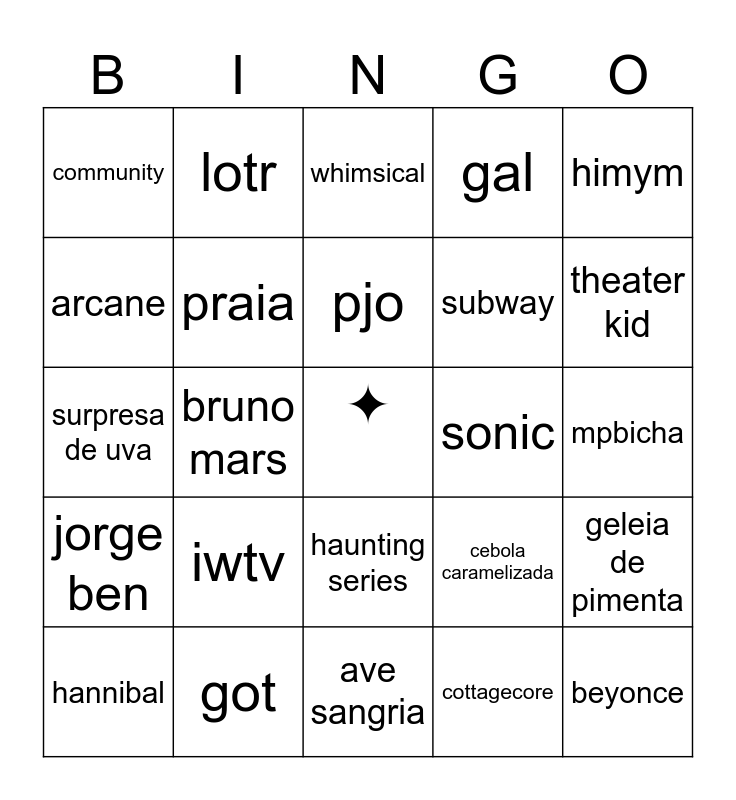 | B | I | N | G | O |
|---|---|---|---|---|
| community | lotr | whimsical | gal | himym |
| arcane | praia | pjo | subway | theater kid |
| surpresa de uva | bruno mars | ✦ | sonic | mpbicha |
| jorge ben | iwtv | haunting series | cebola caramelizada | geleia de pimenta |
| hannibal | got | ave sangria | cottagecore | beyonce |